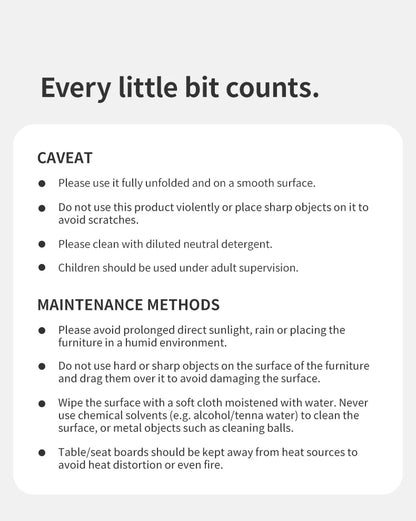 Every little bit counts.

CAVEAT

• Please use it fully unfolded and on a smooth surface.
• Do not use this product violently or place sharp objects on it to avoid scratches.
• Please clean with diluted neutral detergent.
• Children should be used under adult supervision.

MAINTENANCE METHODS

• Please avoid prolonged direct sunlight, rain or placing the furniture in a humid environment.
• Do not use hard or sharp objects on the surface of the furniture and drag them over it to avoid damaging the surface.
• Wipe the surface with a soft cloth moistened with water. Never use chemical solvents (e.g. alcohol/tenna water) to clean the surface, or metal objects such as cleaning balls.
• Table/seat boards should be kept away from heat sources to avoid heat distortion or even fire.